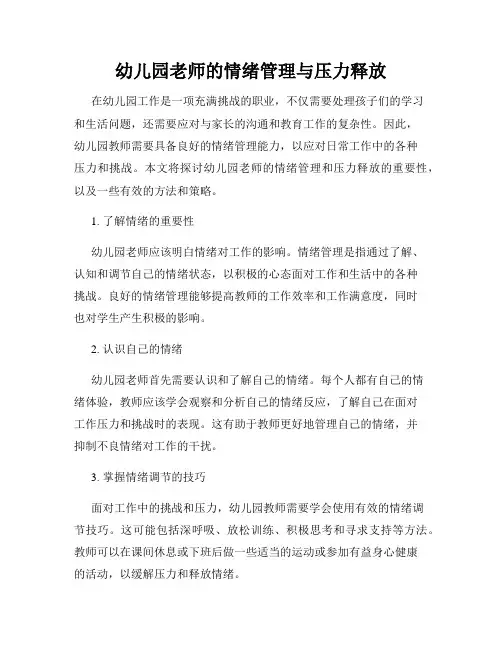 幼儿园老师的情绪管理与压力释放

在幼儿园工作是一项充满挑战的职业，不仅需要处理孩子们的学习和生活问题，还需要应对与家长的沟通和教育工作的复杂性。因此，幼儿园教师需要具备良好的情绪管理能力，以应对日常工作中的各种压力和挑战。本文将探讨幼儿园老师的情绪管理和压力释放的重要性，以及一些有效的方法和策略。

1. 了解情绪的重要性

幼儿园老师应该明白情绪对工作的影响。情绪管理是指通过了解、认知和调节自己的情绪状态，以积极的心态面对工作和生活中的各种挑战。良好的情绪管理能够提高教师的工作效率和工作满意度，同时也对学生产生积极的影响。

2. 认识自己的情绪

幼儿园老师首先需要认识和了解自己的情绪。每个人都有自己的情绪体验，教师应该学会观察和分析自己的情绪反应，了解自己在面对工作压力和挑战时的表现。这有助于教师更好地管理自己的情绪，并抑制不良情绪对工作的干扰。

3. 掌握情绪调节的技巧

面对工作中的挑战和压力，幼儿园教师需要学会使用有效的情绪调节技巧。这可能包括深呼吸、放松训练、积极思考和寻求支持等方法。教师可以在课间休息或下班后做一些适当的运动或参加有益身心健康的活动，以缓解压力和释放情绪。